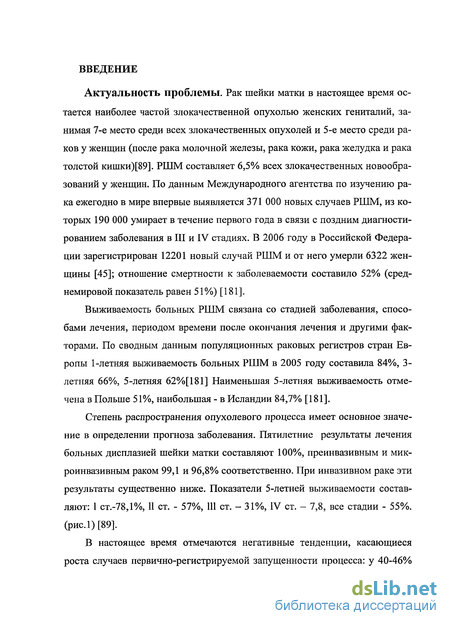 ВВЕДЕНИЕ

Актуальность проблемы. Рак шейки матки в настоящее время остается наиболее частой злокачественной опухолью женских гениталий, занимая 7-е место среди всех злокачественных опухолей и 5-е место среди раков у женщин (после рака молочной железы, рака кожи, рака желудка и рака толстой кишки)[89]. РШМ составляет 6,5% всех злокачественных новообразований у женщин. По данным Международного агентства по изучению рака ежегодно в мире впервые выявляется 371 000 новых случаев РШМ, из которых 190 000 умирает в течение первого года в связи с поздним диагностированием заболевания в III и IV стадиях. В 2006 году в Российской Федерации зарегистрирован 12201 новый случай РШМ и от него умерли 6322 женщины [45]; отношение смертности к заболеваемости составило 52% (среднемировой показатель равен 51%) [181].

Выживаемость больных РШМ связана со стадией заболевания, способами лечения, периодом времени после окончания лечения и другими факторами. По сводным данным популяционных раковых регистров стран Европы 1-летняя выживаемость больных РШМ в 2005 году составила 84%, 3-летняя 66%, 5-летняя 62%[181] Наименьшая 5-летняя выживаемость отмечена в Польше 51%, наибольшая - в Исландии 84,7% [181].

Степень распространения опухолевого процесса имеет основное значение в определении прогноза заболевания. Пятилетние результаты лечения больных дисплазией шейки матки составляют 100%, преинвазивным и микроинвазивным раком 99,1 и 96,8% соответственно. При инвазивном раке эти результаты существенно ниже. Показатели 5-летней выживаемости составляют: I ст.-78,1%, II ст. - 57%, III ст. – 31%, IV ст. – 7,8, все стадии - 55%. (рис.1) [89].

В настоящее время отмечаются негативные тенденции, касающиеся роста случаев первично-регистрируемой запущенности процесса: у 40-46%

dsLib.net
библиотека диссертаций